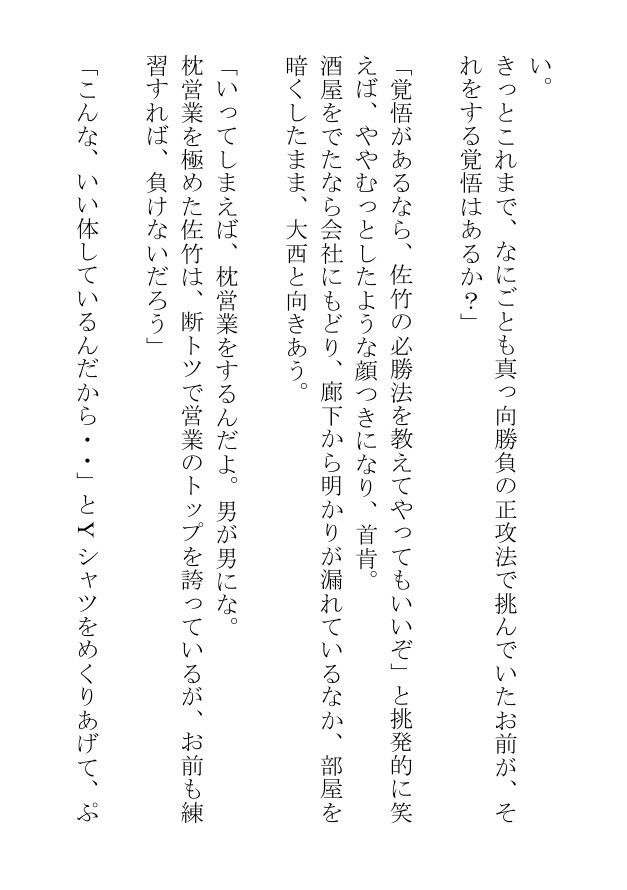 い。
きっとこれまで、なにごとも真っ向勝負の正攻法で挑んでいたお前が、それをする覚悟はあるか？」

「覚悟があるなら、佐竹の必勝法を教えてやってもいいぞ」と挑発的に笑えば、ややむっとしたような顔つきになり、首肯。
酒屋をでたなら会社にもどり、廊下から明かりが漏れているなか、部屋を暗くしたまま、大西と向きあう。

「いってしまえば、枕営業をするんだよ。男が男にな。
枕営業を極めた佐竹は、断トツで営業のトップを誇っているが、お前も練習すれば、負けないだろう」

「こんな、いい体しているんだから・・」とYシャツをめくりあげて、ぷ